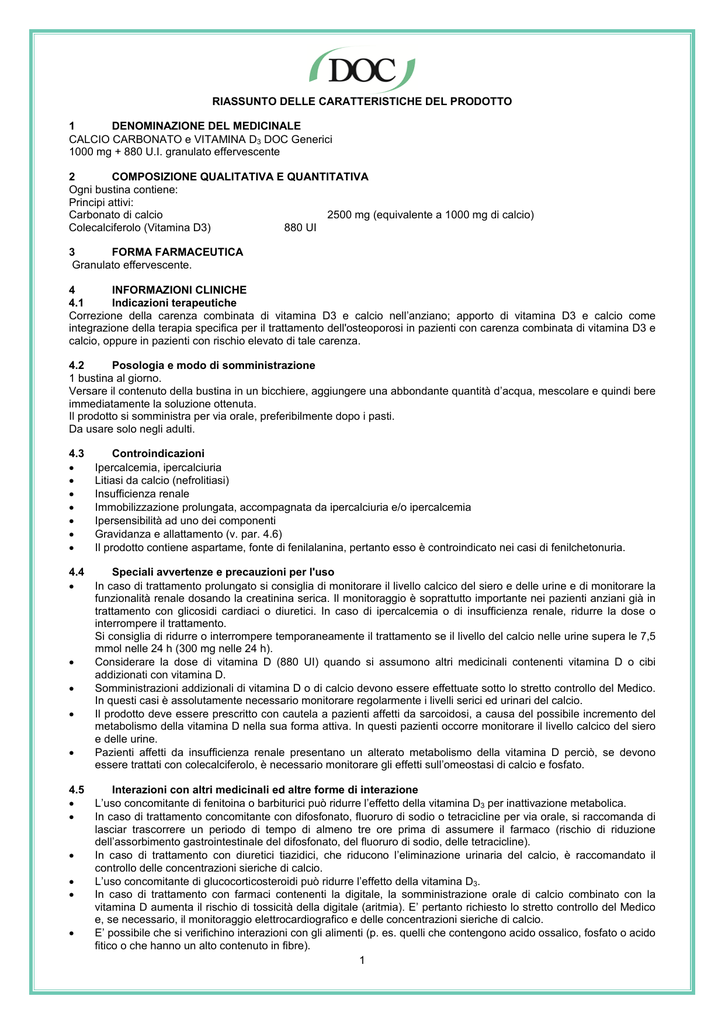 DOC

RIASSUNTO DELLE CARATTERISTICHE DEL PRODOTTO

1 DENOMINAZIONE DEL MEDICINALE
CALCIO CARBONATO e VITAMINA $D_3$ DOC Generici
1000 mg + 880 U.I. granulato effervescente

2 COMPOSIZIONE QUALITATIVA E QUANTITATIVA
Ogni bustina contiene:
Principi attivi:
Carbonato di calcio 2500 mg (equivalente a 1000 mg di calcio)
Colecalciferolo (Vitamina D3) 880 UI

3 FORMA FARMACEUTICA
Granulato effervescente.

4 INFORMAZIONI CLINICHE
4.1 Indicazioni terapeutiche
Correzione della carenza combinata di vitamina D3 e calcio nell'anziano; apporto di vitamina D3 e calcio come integrazione della terapia specifica per il trattamento dell'osteoporosi in pazienti con carenza combinata di vitamina D3 e calcio, oppure in pazienti con rischio elevato di tale carenza.

4.2 Posologia e modo di somministrazione
1 bustina al giorno.
Versare il contenuto della bustina in un bicchiere, aggiungere una abbondante quantità d'acqua, mescolare e quindi bere immediatamente la soluzione ottenuta.
Il prodotto si somministra per via orale, preferibilmente dopo i pasti.
Da usare solo negli adulti.

4.3 Controindicazioni
• Ipercalcemia, ipercalciuria
• Litiasi da calcio (nefrolitiasi)
• Insufficienza renale
• Immobilizzazione prolungata, accompagnata da ipercalciuria e/o ipercalcemia
• Ipersensibilità ad uno dei componenti
• Gravidanza e allattamento (v. par. 4.6)
• Il prodotto contiene aspartame, fonte di fenilalanina, pertanto esso è controindicato nei casi di fenilchetonuria.

4.4 Speciali avvertenze e precauzioni per l'uso
• In caso di trattamento prolungato si consiglia di monitorare il livello calcico del siero e delle urine e di monitorare la funzionalità renale dosando la creatinina serica. Il monitoraggio è soprattutto importante nei pazienti anziani già in trattamento con glicosidi cardiaci o diuretici. In caso di ipercalcemia o di insufficienza renale, ridurre la dose o interrompere il trattamento.
Si consiglia di ridurre o interrompere temporaneamente il trattamento se il livello del calcio nelle urine supera le 7,5 mmol nelle 24 h (300 mg nelle 24 h).
• Considerare la dose di vitamina D (880 UI) quando si assumono altri medicinali contenenti vitamina D o cibi addizionati con vitamina D.
• Somministrazioni addizionali di vitamina D o di calcio devono essere effettuate sotto lo stretto controllo del Medico. In questi casi è assolutamente necessario monitorare regolarmente i livelli serici ed urinari del calcio.
• Il prodotto deve essere prescritto con cautela a pazienti affetti da sarcoidosi, a causa del possibile incremento del metabolismo della vitamina D nella sua forma attiva. In questi pazienti occorre monitorare il livello calcico del siero e delle urine.
• Pazienti affetti da insufficienza renale presentano un alterato metabolismo della vitamina D perciò, se devono essere trattati con colecalciferolo, è necessario monitorare gli effetti sull'omeostasi di calcio e fosfato.

4.5 Interazioni con altri medicinali ed altre forme di interazione
• L'uso concomitante di fenitoina o barbiturici può ridurre l'effetto della vitamina $D_3$ per inattivazione metabolica.
• In caso di trattamento concomitante con difosfonato, fluoruro di sodio o tetracicline per via orale, si raccomanda di lasciar trascorrere un periodo di tempo di almeno tre ore prima di assumere il farmaco (rischio di riduzione dell'assorbimento gastrointestinale del difosfonato, del fluoruro di sodio, delle tetracicline).
• In caso di trattamento con diuretici tiazidici, che riducono l'eliminazione urinaria del calcio, è raccomandato il controllo delle concentrazioni sieriche di calcio.
• L'uso concomitante di glucocorticosteroidi può ridurre l'effetto della vitamina $D_3$.
• In caso di trattamento con farmaci contenenti la digitale, la somministrazione orale di calcio combinato con la vitamina D aumenta il rischio di tossicità della digitale (aritmia). E' pertanto richiesto lo stretto controllo del Medico e, se necessario, il monitoraggio elettrocardiografico e delle concentrazioni sieriche di calcio.
• E' possibile che si verifichino interazioni con gli alimenti (p. es. quelli che contengono acido ossalico, fosfato o acido fitico o che hanno un alto contenuto in fibre).

1